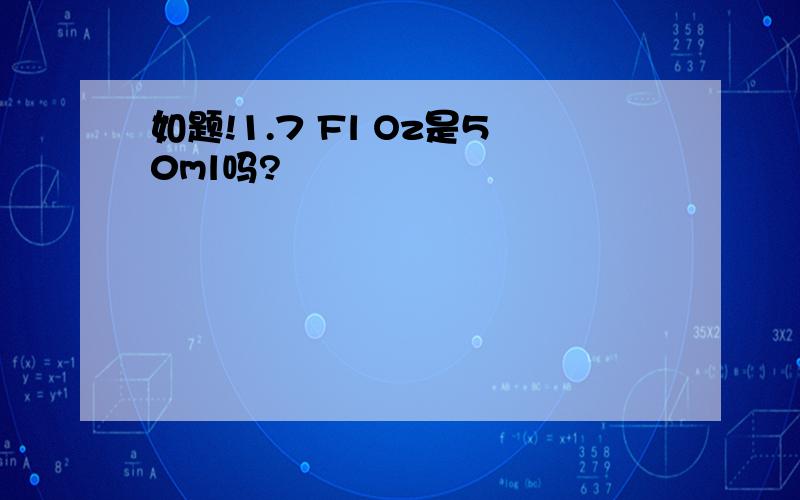 如题!1.7 Fl Oz是50ml吗?